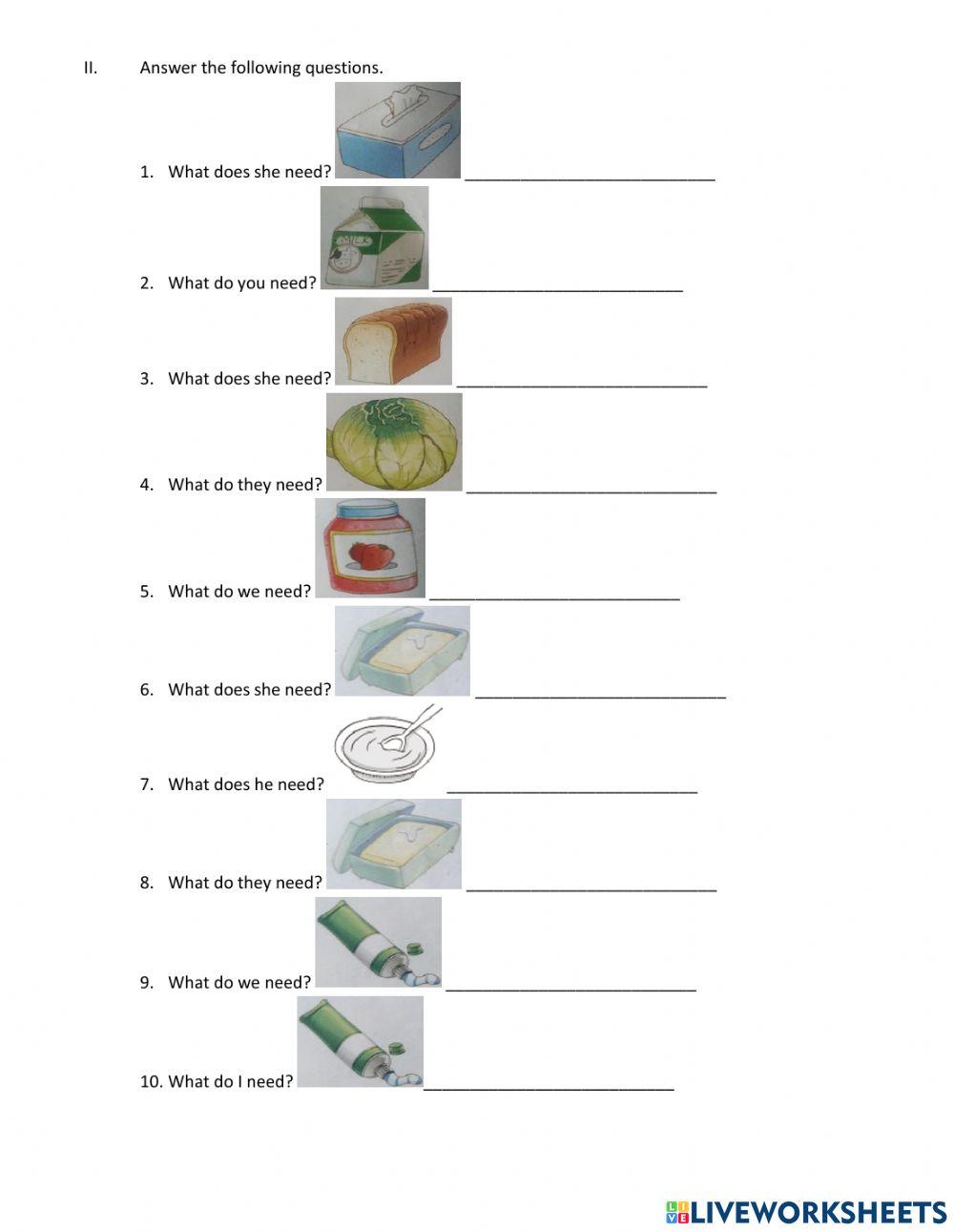 II. Answer the following questions.

1. What does she need? ____

2. What do you need? ____

3. What does she need? ____

4. What do they need? ____

5. What do we need? ____

6. What does she need? ____

7. What does he need? ____

8. What do they need? ____

9. What do we need? ____

10. What do I need? ____

LIVEWORKSHEETS